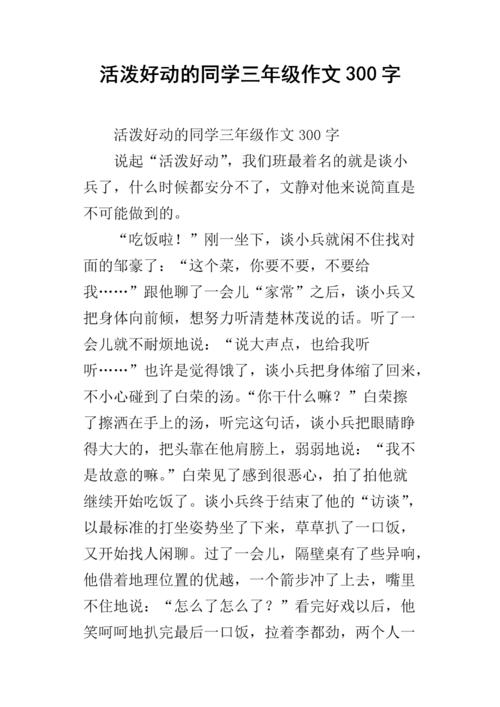 活泼好动的同学三年级作文300字

活泼好动的同学三年级作文300字

说起“活泼好动”，我们班最着名的就是谈小兵了，什么时候都安分不了，文静对他来说简直是不可能做到的。

“吃饭啦！”刚一坐下，谈小兵就闲不住找对面的邹豪了：“这个菜，你要不要，不要给我……”跟他聊了一会儿“家常”之后，谈小兵又把身体向前倾，想努力听清楚林茂说的话。听了一会儿就不耐烦地说：“说大声点，也给我听听……”也许是觉得饿了，谈小兵把身体缩了回来，不小心碰到了白荣的汤。“你干什么嘛？”白荣擦了擦洒在手上的汤，听完这句话，谈小兵把眼睛睁得大大的，把头靠在他肩膀上，弱弱地说：“我不是故意的嘛。”白荣见了感到很恶心，拍了拍他就继续开始吃饭了。谈小兵终于结束了他的“访谈”，以最标准的打坐姿势坐了下来，草草扒了一口饭，又开始找人闲聊。过了一会儿，隔壁桌有了些异响，他借着地理位置的优越，一个箭步冲了上去，嘴里不住地说：“怎么了怎么了？”看完好戏以后，他笑呵呵地扒完最后一口饭，拉着李都劲，两个人一